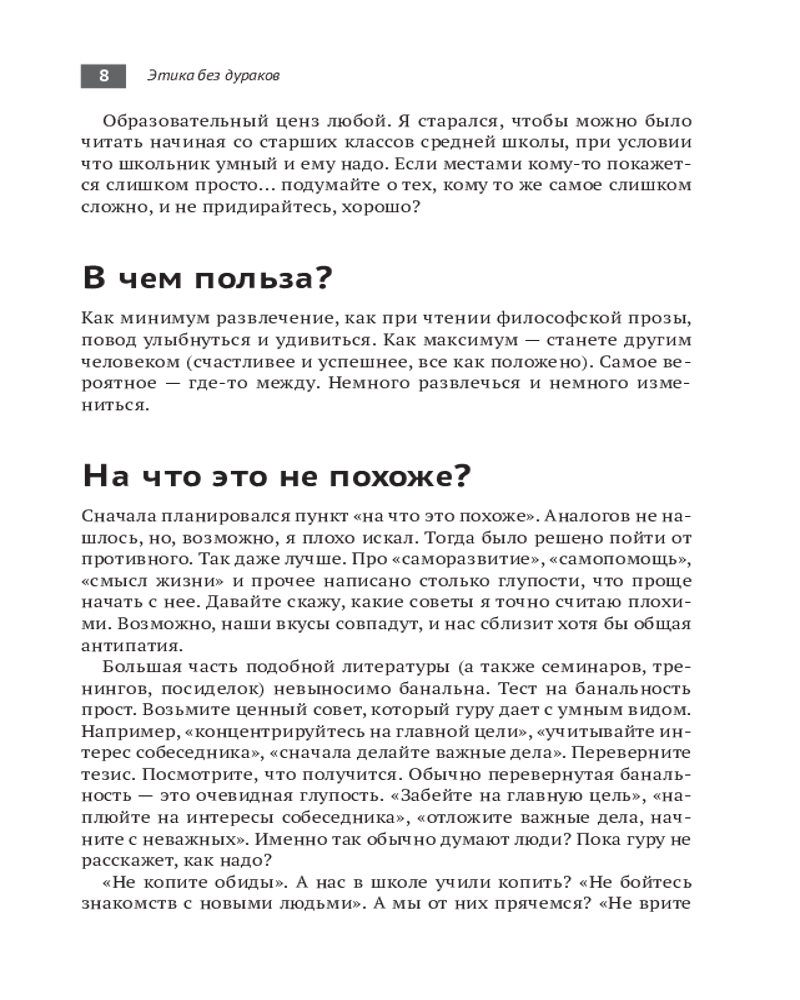 8 Этика без дураков

Образовательный ценз любой. Я старался, чтобы можно было читать начиная со старших классов средней школы, при условии что школьник умный и ему надо. Если местами кому-то покажется слишком просто... подумайте о тех, кому то же самое слишком сложно, и не придирайтесь, хорошо?

В чем польза?

Как минимум развлечение, как при чтении философской прозы, повод улыбнуться и удивиться. Как максимум — станете другим человеком (счастливее и успешнее, все как положено). Самое вероятное — где-то между. Немного развлечься и немного измениться.

На что это не похоже?

Сначала планировался пункт «на что это похоже». Аналогов не нашлось, но, возможно, я плохо искал. Тогда было решено пойти от противного. Так даже лучше. Про «саморазвитие», «самопомощь», «смысл жизни» и прочее написано столько глупости, что проще начать с нее. Давайте скажу, какие советы я точно считаю плохими. Возможно, наши вкусы совпадут, и нас сблизит хотя бы общая антипатия.

Большая часть подобной литературы (а также семинаров, тренингов, посиделок) невыносимо банальна. Тест на банальность прост. Возьмите ценный совет, который гуру дает с умным видом. Например, «концентрируйтесь на главной цели», «учитывайте интерес собеседника», «сначала делайте важные дела». Переверните тезис. Посмотрите, что получится. Обычно перевернутая банальность — это очевидная глупость. «Забейте на главную цель», «наплюйте на интересы собеседника», «отложите важные дела, начните с неважных». Именно так обычно думают люди? Пока гуру не расскажет, как надо?

«Не копите обиды». А нас в школе учили копить? «Не бойтесь знакомств с новыми людьми». А мы от них прячемся? «Не врите